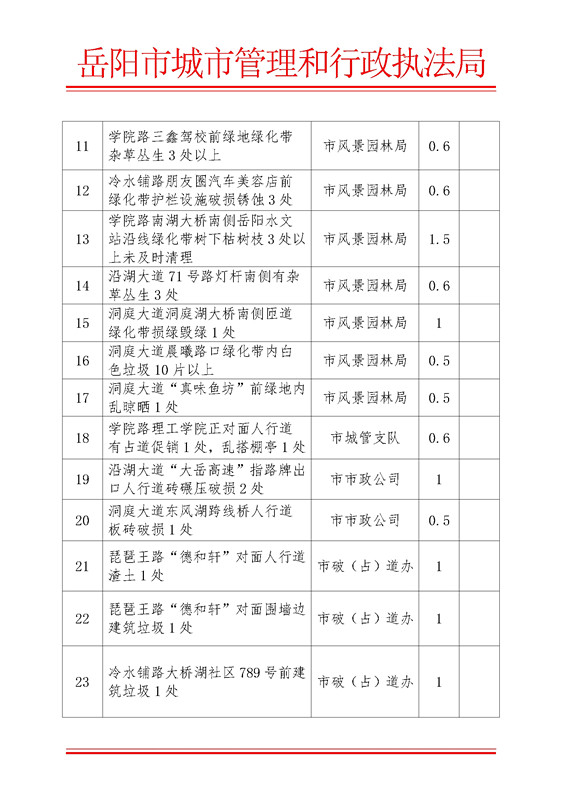 岳阳市城市管理和行政执法局

| 11 | 学院路三鑫驾校前绿地绿化带杂草丛生3处以上 | 市风景园林局 | 0.6 | |
|---|---|---|---|---|
| 12 | 冷水铺路朋友圈汽车美容店前绿化带护栏设施破损锈蚀3处 | 市风景园林局 | 0.6 | |
| 13 | 学院路南湖大桥南侧岳阳水文站沿线绿化带树下枯树枝3处以上未及时清理 | 市风景园林局 | 1.5 | |
| 14 | 沿湖大道71号路灯杆南侧有杂草丛生3处 | 市风景园林局 | 0.6 | |
| 15 | 洞庭大道洞庭湖大桥南侧匝道绿化带损绿毁绿1处 | 市风景园林局 | 1 | |
| 16 | 洞庭大道晨曦路口绿化带内白色垃圾10片以上 | 市风景园林局 | 0.5 | |
| 17 | 洞庭大道“真味鱼坊”前绿地内乱晾晒1处 | 市风景园林局 | 0.5 | |
| 18 | 学院路理工学院正对面人行道有占道促销1处，乱搭棚亭1处 | 市城管支队 | 0.6 | |
| 19 | 沿湖大道“大岳高速”指路牌出口人行道砖碾压破损2处 | 市市政公司 | 1 | |
| 20 | 洞庭大道东风湖跨线桥人行道板砖破损1处 | 市市政公司 | 0.5 | |
| 21 | 琵琶王路“德和轩”对面人行道渣土1处 | 市破（占）道办 | 1 | |
| 22 | 琵琶王路“德和轩”对面围墙边建筑垃圾1处 | 市破（占）道办 | 1 | |
| 23 | 冷水铺路大桥湖社区789号前建筑垃圾1处 | 市破（占）道办 | 1 | |